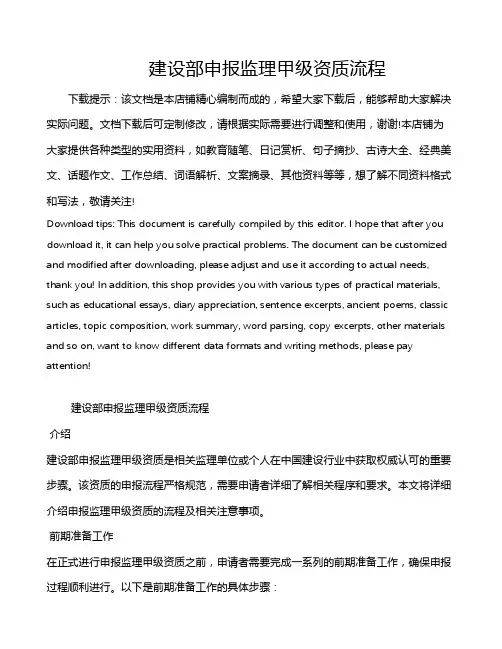 建设部申报监理甲级资质流程

下载提示：该文档是本店铺精心编制而成的，希望大家下载后，能够帮助大家解决实际问题。文档下载后可定制修改，请根据实际需要进行调整和使用，谢谢!本店铺为大家提供各种类型的实用资料，如教育随笔、日记赏析、句子摘抄、古诗大全、经典美文、话题作文、工作总结、词语解析、文案摘录、其他资料等等，想了解不同资料格式和写法，敬请关注!

Download tips: This document is carefully compiled by this editor. I hope that after you download it, it can help you solve practical problems. The document can be customized and modified after downloading, please adjust and use it according to actual needs, thank you! In addition, this shop provides you with various types of practical materials, such as educational essays, diary appreciation, sentence excerpts, ancient poems, classic articles, topic composition, work summary, word parsing, copy excerpts, other materials and so on, want to know different data formats and writing methods, please pay attention!

建设部申报监理甲级资质流程

介绍

建设部申报监理甲级资质是相关监理单位或个人在中国建设行业中获取权威认可的重要步骤。该资质的申报流程严格规范，需要申请者详细了解相关程序和要求。本文将详细介绍申报监理甲级资质的流程及相关注意事项。

前期准备工作

在正式进行申报监理甲级资质之前，申请者需要完成一系列的前期准备工作，确保申报过程顺利进行。以下是前期准备工作的具体步骤：